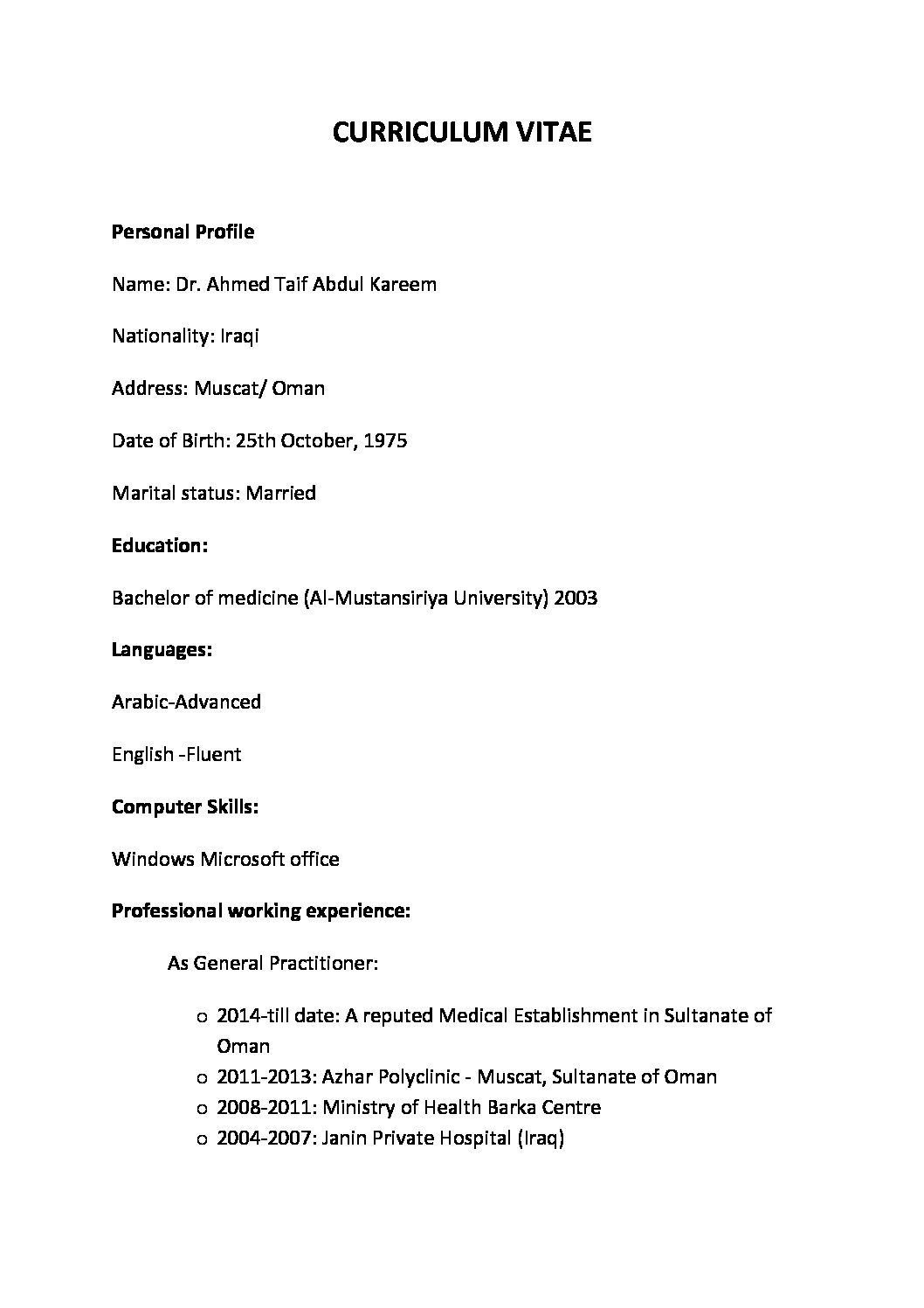 CURRICULUM VITAE

Personal Profile

Name: Dr. Ahmed Taif Abdul Kareem

Nationality: Iraqi

Address: Muscat/ Oman

Date of Birth: 25th October, 1975

Marital status: Married

Education:

Bachelor of medicine (Al-Mustansiriya University) 2003

Languages:

Arabic-Advanced

English -Fluent

Computer Skills:

Windows Microsoft office

Professional working experience:

As General Practitioner:

o 2014-till date: A reputed Medical Establishment in Sultanate of Oman
o 2011-2013: Azhar Polyclinic - Muscat, Sultanate of Oman
o 2008-2011: Ministry of Health Barka Centre
o 2004-2007: Janin Private Hospital (Iraq)